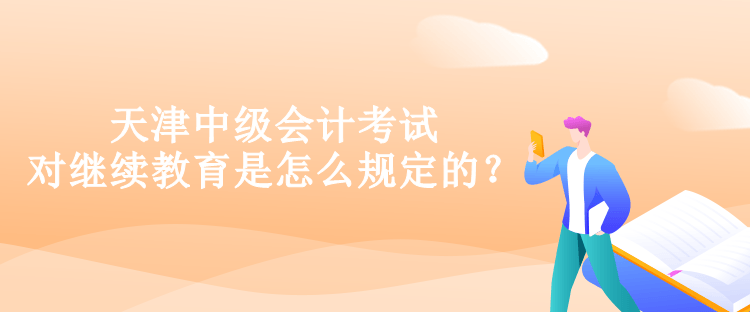 天津中级会计考试
对继续教育是怎么规定的？